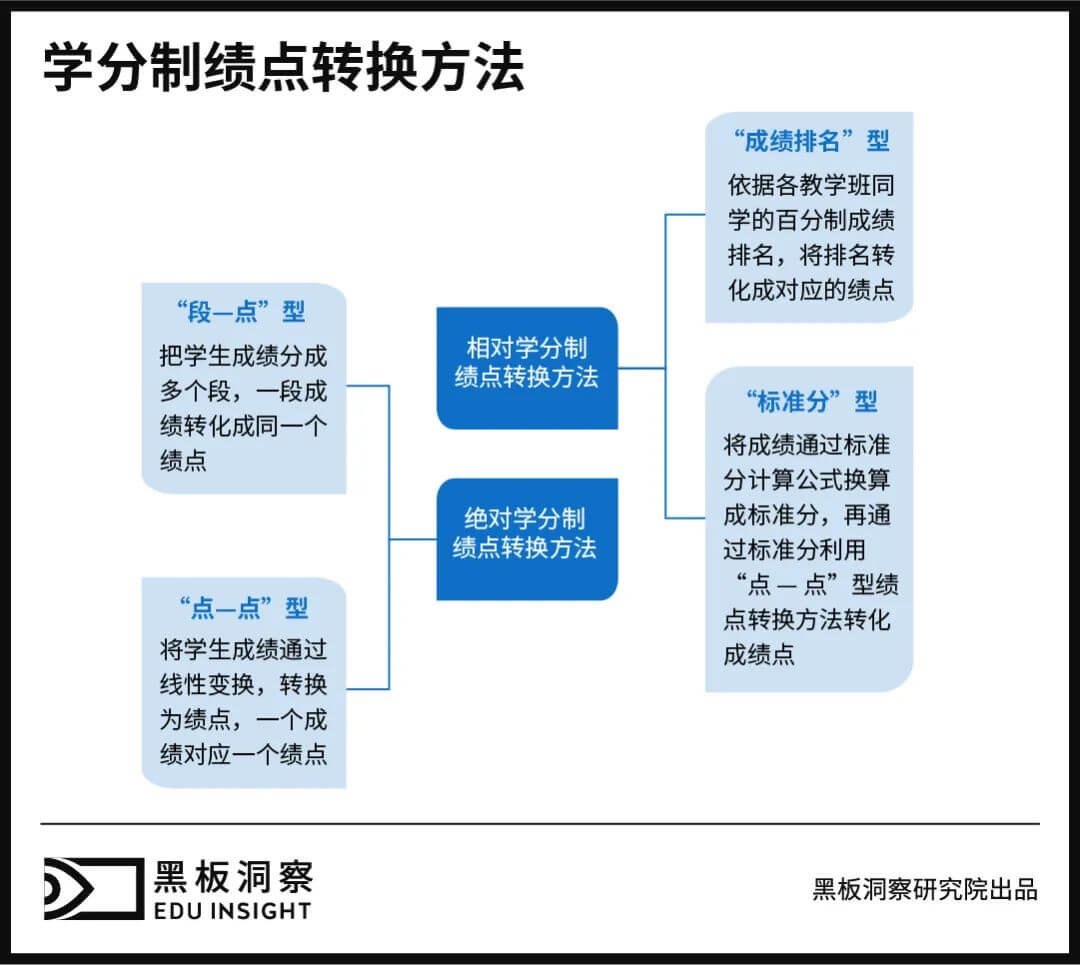 学分制绩点转换方法

“段—点”型
把学生成绩分成多个段，一段成绩转化成同一个绩点

“点—点”型
将学生成绩通过线性变换，转换为绩点，一个成绩对应一个绩点

相对学分制绩点转换方法

绝对学分制绩点转换方法

“成绩排名”型
依据各教学班同学的百分制成绩排名，将排名转化成对应的绩点

“标准分”型
将成绩通过标准分计算公式换算成标准分，再通过标准分利用“点 — 点”型绩点转换方法转化成绩点

黑板洞察
EDU INSIGHT

黑板洞察研究院出品